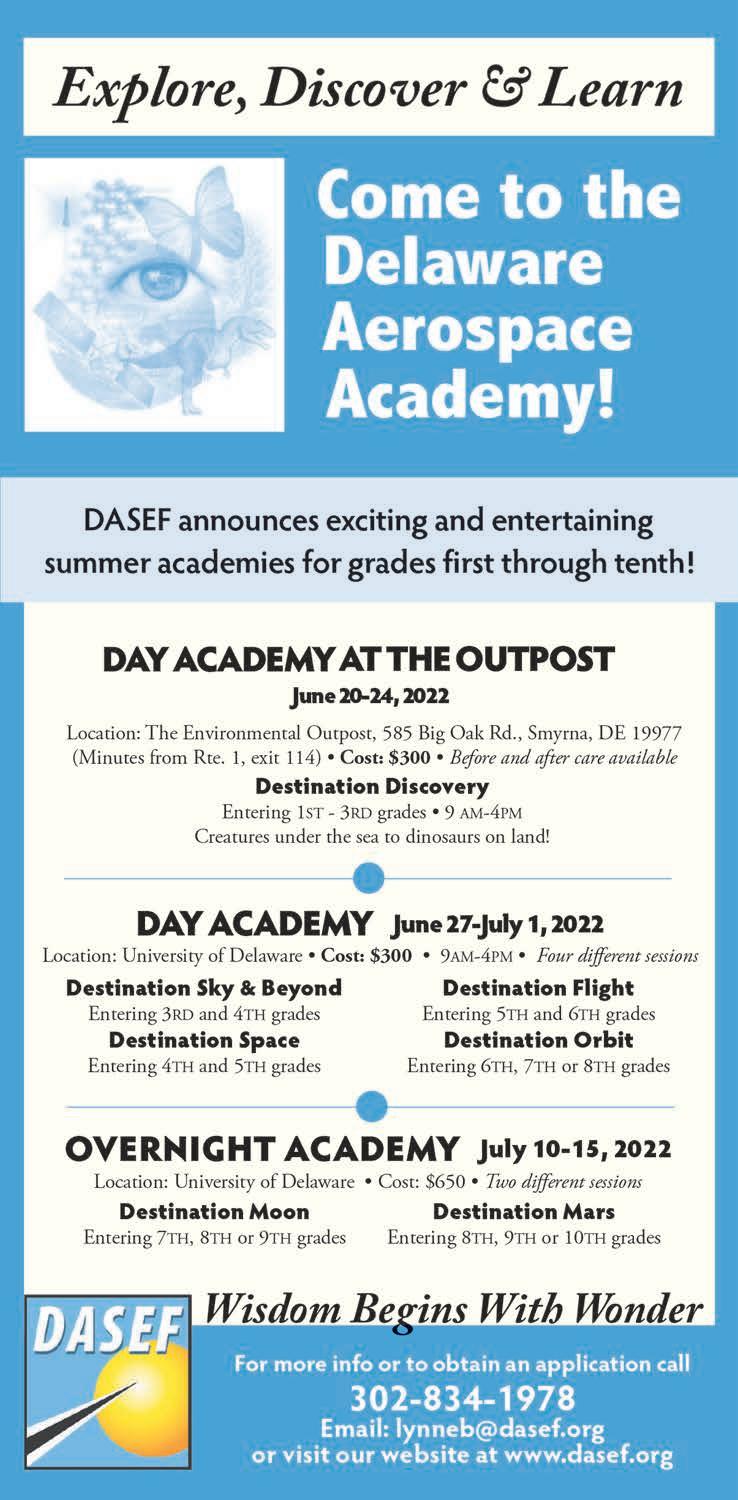 Explore, Discover & Learn

Come to the Delaware Aerospace Academy!

DASEF announces exciting and entertaining summer academies for grades first through tenth!

DAY ACADEMY AT THE OUTPOST
June 20-24, 2022

Location: The Environmental Outpost, 585 Big Oak Rd., Smyrna, DE 19977 (Minutes from Rte. 1, exit 114) • Cost: $300 • Before and after care available

Destination Discovery
Entering 1ST - 3RD grades • 9 AM-4PM
Creatures under the sea to dinosaurs on land!

DAY ACADEMY June 27-July 1, 2022
Location: University of Delaware • Cost: $300 • 9AM-4PM • Four different sessions

Destination Sky & Beyond
Entering 3RD and 4TH grades
Destination Space
Entering 4TH and 5TH grades

Destination Flight
Entering 5TH and 6TH grades
Destination Orbit
Entering 6TH, 7TH or 8TH grades

OVERNIGHT ACADEMY July 10-15, 2022
Location: University of Delaware • Cost: $650 • Two different sessions

Destination Moon
Entering 7TH, 8TH or 9TH grades

Destination Mars
Entering 8TH, 9TH or 10TH grades

DASEF

Wisdom Begins With Wonder

For more info or to obtain an application call
302-834-1978
Email: lynneb@dasef.org
or visit our website at www.dasef.org